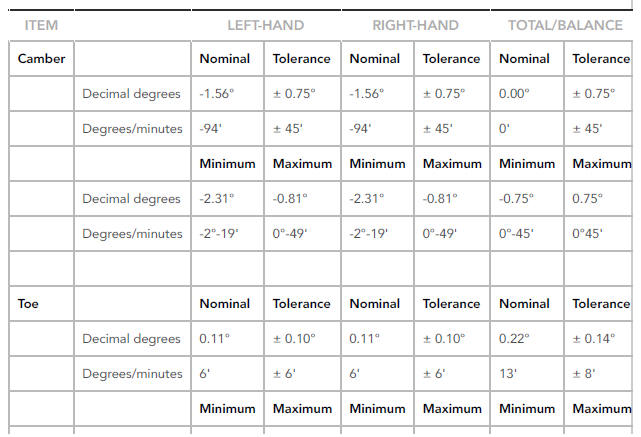 | ITEM | | LEFT-HAND | | RIGHT-HAND | | TOTAL/BALANCE | |
|---|---|---|---|---|---|---|---|
| Camber | | Nominal | Tolerance | Nominal | Tolerance | Nominal | Tolerance |
| | Decimal degrees | -1.56° | ± 0.75° | -1.56° | ± 0.75° | 0.00° | ± 0.75° |
| | Degrees/minutes | -94' | ± 45' | -94' | ± 45' | 0' | ± 45' |
| | | Minimum | Maximum | Minimum | Maximum | Minimum | Maximum |
| | Decimal degrees | -2.31° | -0.81° | -2.31° | -0.81° | -0.75° | 0.75° |
| | Degrees/minutes | -2°-19' | 0°-49' | -2°-19' | 0°-49' | 0°-45' | 0°45' |
| | | | | | | | |
| Toe | | Nominal | Tolerance | Nominal | Tolerance | Nominal | Tolerance |
| | Decimal degrees | 0.11° | ± 0.10° | 0.11° | ± 0.10° | 0.22° | ± 0.14° |
| | Degrees/minutes | 6' | ± 6' | 6' | ± 6' | 13' | ± 8' |
| | | Minimum | Maximum | Minimum | Maximum | Minimum | Maximum |